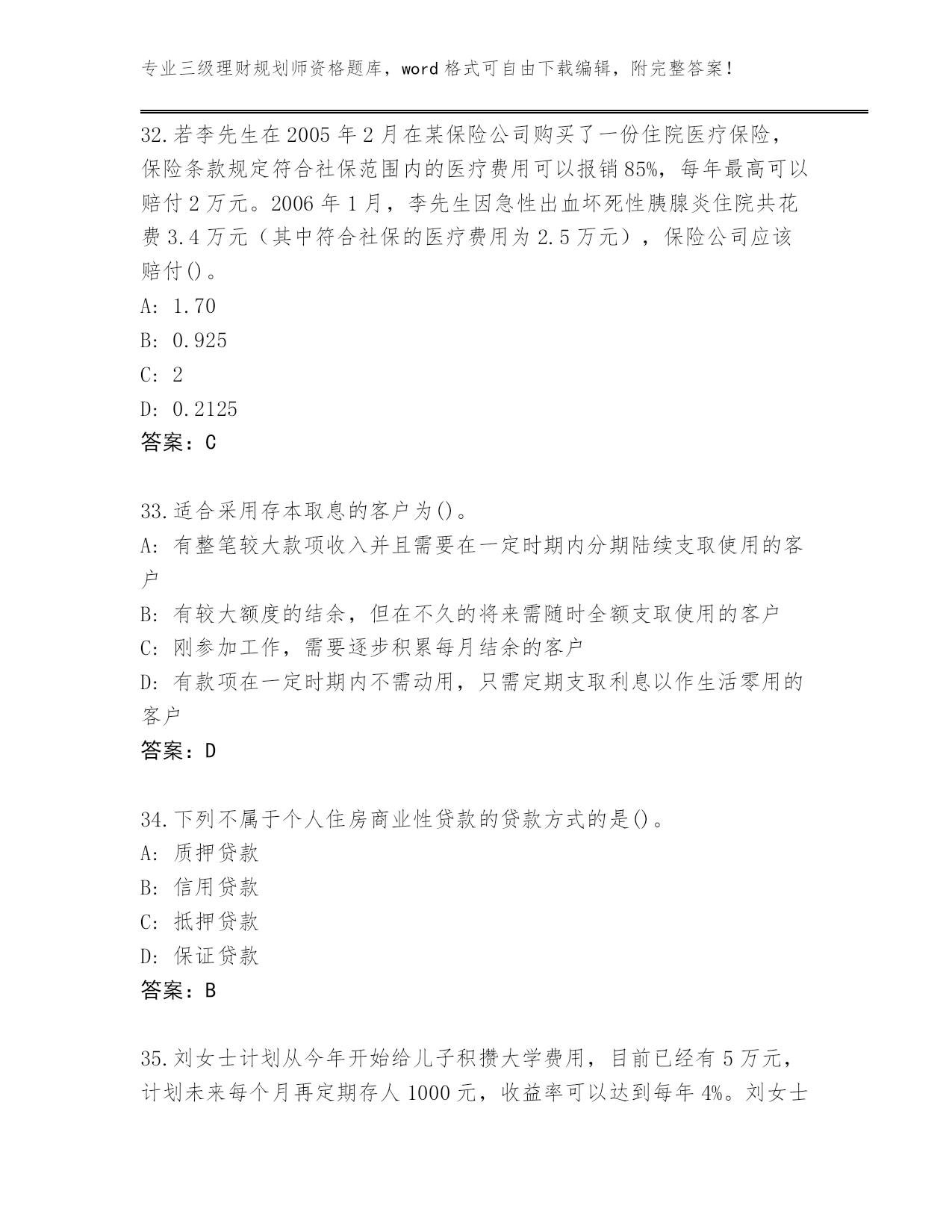 专业三级理财规划师资格题库，word 格式可自由下载编辑，附完整答案！

32.若李先生在 2005 年 2 月在某保险公司购买了一份住院医疗保险，保险条款规定符合社保范围内的医疗费用可以报销 85%，每年最高可以赔付 2 万元。2006 年 1 月，李先生因急性出血坏死性胰腺炎住院共花费 3.4 万元（其中符合社保的医疗费用为 2.5 万元），保险公司应该赔付()。
A: 1.70
B: 0.925
C: 2
D: 0.2125
答案：C

33.适合采用存本取息的客户为()。
A: 有整笔较大款项收入并且需要在一定时期内分期陆续支取使用的客户
B: 有较大额度的结余，但在不久的将来需随时全额支取使用的客户
C: 刚参加工作，需要逐步积累每月结余的客户
D: 有款项在一定时期内不需动用，只需定期支取利息以作生活零用的客户
答案：D

34.下列不属于个人住房商业性贷款的贷款方式的是()。
A: 质押贷款
B: 信用贷款
C: 抵押贷款
D: 保证贷款
答案：B

35.刘女士计划从今年开始给儿子积攒大学费用，目前已经有 5 万元，计划未来每个月再定期存人 1000 元，收益率可以达到每年 4%。刘女士